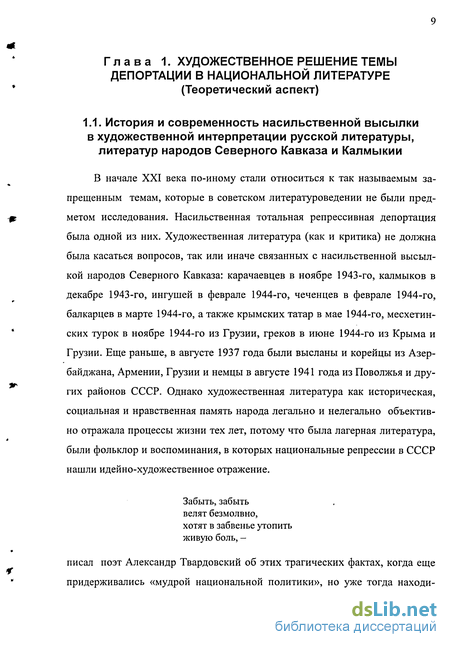 9

Глава 1. ХУДОЖЕСТВЕННОЕ РЕШЕНИЕ ТЕМЫ ДЕПОРТАЦИИ В НАЦИОНАЛЬНОЙ ЛИТЕРАТУРЕ
(Теоретический аспект)

1.1. История и современность насильственной высылки в художественной интерпретации русской литературы, литератур народов Северного Кавказа и Калмыкии

В начале XXI века по-иному стали относиться к так называемым запрещенным темам, которые в советском литературоведении не были предметом исследования. Насильственная тотальная репрессивная депортация была одной из них. Художественная литература (как и критика) не должна была касаться вопросов, так или иначе связанных с насильственной высылкой народов Северного Кавказа: карачаевцев в ноябре 1943-го, калмыков в декабре 1943-го, ингушей в феврале 1944-го, чеченцев в феврале 1944-го, балкарцев в марте 1944-го, а также крымских татар в мае 1944-го, месхетинских турок в ноябре 1944-го из Грузии, греков в июне 1944-го из Крыма и Грузии. Еще раньше, в августе 1937 года были высланы и корейцы из Азербайджана, Армении, Грузии и немцы в августе 1941 года из Поволжья и других районов СССР. Однако художественная литература как историческая, социальная и нравственная память народа легально и нелегально объективно отражала процессы жизни тех лет, потому что была лагерная литература, были фольклор и воспоминания, в которых национальные репрессии в СССР нашли идейно-художественное отражение.

Забыть, забыть
велят безмолвно,
хотят в забвенье утопить
живую боль, –

писал поэт Александр Твардовский об этих трагических фактах, когда еще придерживались «мудрой национальной политики», но уже тогда находи-

dsLib.net
библиотека диссертаций